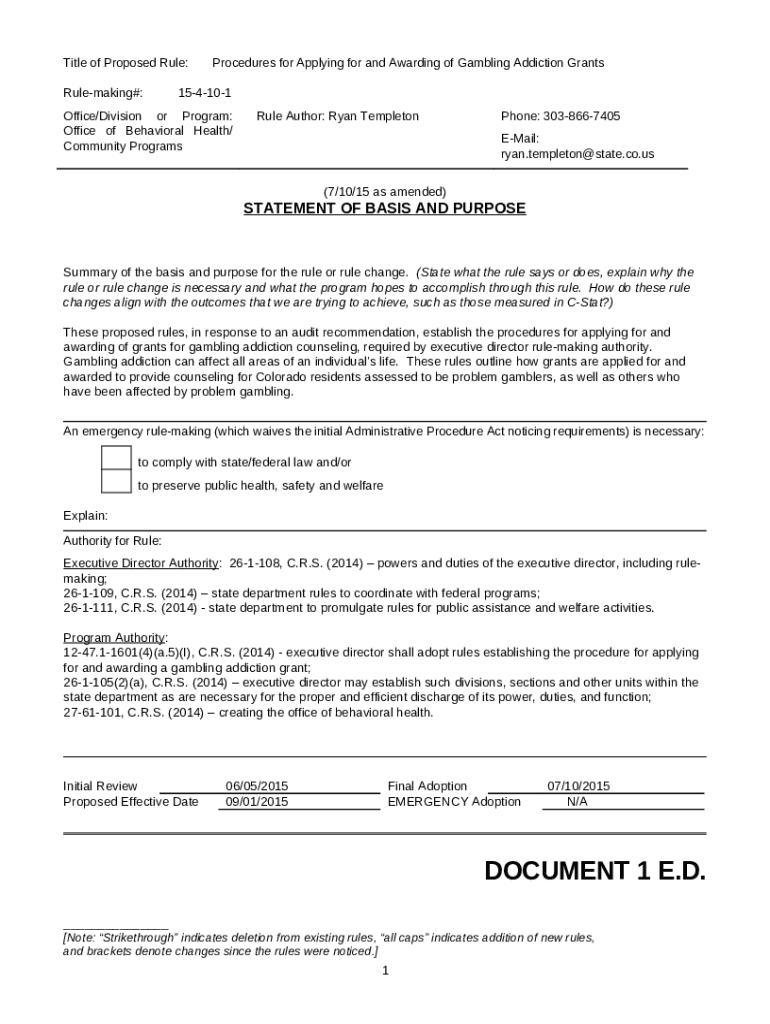 Title of Proposed Rule: Procedures for Applying for and Awarding of Gambling Addiction Grants

Rule-making#: 15-4-10-1

Office/Division or Program: Office of Behavioral Health/ Community Programs

Rule Author: Ryan Templeton

Phone: 303-866-7405

E-Mail: ryan.templeton@state.co.us

(7/10/15 as amended)

STATEMENT OF BASIS AND PURPOSE

Summary of the basis and purpose for the rule or rule change. (State what the rule says or does, explain why the rule or rule change is necessary and what the program hopes to accomplish through this rule. How do these rule changes align with the outcomes that we are trying to achieve, such as those measured in C-Stat?)

These proposed rules, in response to an audit recommendation, establish the procedures for applying for and awarding of grants for gambling addiction counseling, required by executive director rule-making authority. Gambling addiction can affect all areas of an individual's life. These rules outline how grants are applied for and awarded to provide counseling for Colorado residents assessed to be problem gamblers, as well as others who have been affected by problem gambling.

An emergency rule-making (which waives the initial Administrative Procedure Act noticing requirements) is necessary:

to comply with state/federal law and/or

to preserve public health, safety and welfare

Explain:

Authority for Rule:

Executive Director Authority: 26-1-108, C.R.S. (2014) – powers and duties of the executive director, including rule-making;
26-1-109, C.R.S. (2014) – state department rules to coordinate with federal programs;
26-1-111, C.R.S. (2014) - state department to promulgate rules for public assistance and welfare activities.

Program Authority:
12-47.1-1601(4)(a.5)(I), C.R.S. (2014) - executive director shall adopt rules establishing the procedure for applying for and awarding a gambling addiction grant;
26-1-105(2)(a), C.R.S. (2014) – executive director may establish such divisions, sections and other units within the state department as are necessary for the proper and efficient discharge of its power, duties, and function;
27-61-101, C.R.S. (2014) – creating the office of behavioral health.

| Initial Review | 06/05/2015 | Final Adoption | 07/10/2015 |
|---|---|---|---|
| Proposed Effective Date | 09/01/2015 | EMERGENCY Adoption | N/A |

DOCUMENT 1 E.D.

[Note: "Strikethrough" indicates deletion from existing rules, "all caps" indicates addition of new rules, and brackets denote changes since the rules were noticed.]

1